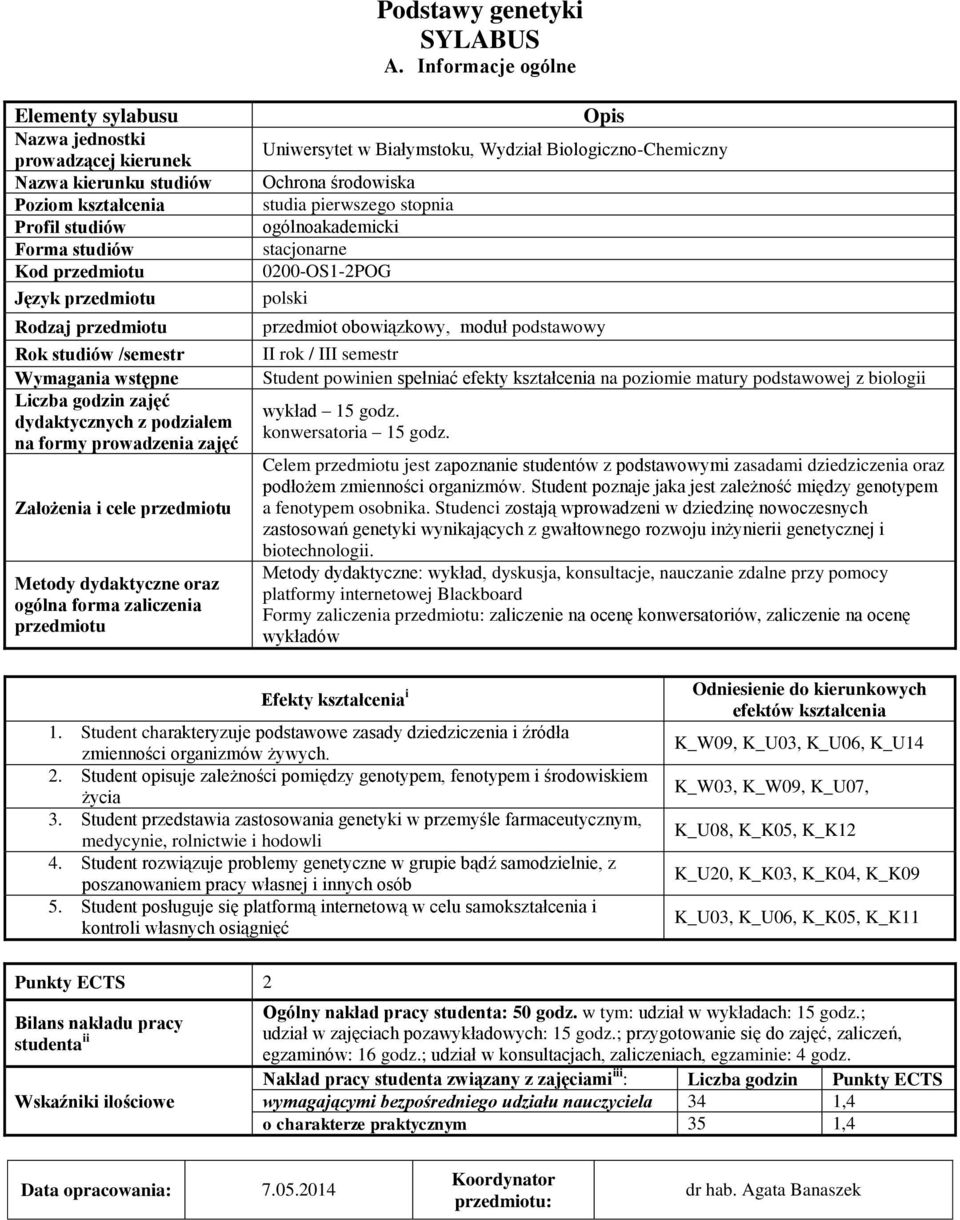 Podstawy genetyki
SYLABUS
A. Informacje ogólne

| Elementy sylabusu | Opis |
|---|---|
| Nazwa jednostki prowadzącej kierunek | Uniwersytet w Białymstoku, Wydział Biologiczno-Chemiczny |
| Nazwa kierunku studiów | Ochrona środowiska |
| Poziom kształcenia | studia pierwszego stopnia |
| Profil studiów | ogólnoakademicki |
| Forma studiów | stacjonarne |
| Kod przedmiotu | 0200-OS1-2POG |
| Język przedmiotu | polski |
| Rodzaj przedmiotu | przedmiot obowiązkowy, moduł podstawowy |
| Rok studiów /semestr | II rok / III semestr |
| Wymagania wstępne | Student powinien spełniać efekty kształcenia na poziomie matury podstawowej z biologii |
| Liczba godzin zajęć dydaktycznych z podziałem na formy prowadzenia zajęć | wykład – 15 godz. konwersatoria – 15 godz. |
| Założenia i cele przedmiotu | Celem przedmiotu jest zapoznanie studentów z podstawowymi zasadami dziedziczenia oraz podłożem zmienności organizmów. Student poznaje jaka jest zależność między genotypem a fenotypem osobnika. Studenci zostają wprowadzeni w dziedzinę nowoczesnych zastosowań genetyki wynikających z gwałtownego rozwoju inżynierii genetycznej i biotechnologii. |
| Metody dydaktyczne oraz ogólna forma zaliczenia przedmiotu | Metody dydaktyczne: wykład, dyskusja, konsultacje, nauczanie zdalne przy pomocy platformy internetowej Blackboard Formy zaliczenia przedmiotu: zaliczenie na ocenę konwersatoriów, zaliczenie na ocenę wykładów |

| Efekty kształcenia$^{i}$ | Odniesienie do kierunkowych efektów kształcenia |
|---|---|
| 1. Student charakteryzuje podstawowe zasady dziedziczenia i źródła zmienności organizmów żywych. | K_W09, K_U03, K_U06, K_U14 |
| 2. Student opisuje zależności pomiędzy genotypem, fenotypem i środowiskiem życia | K_W03, K_W09, K_U07, |
| 3. Student przedstawia zastosowania genetyki w przemyśle farmaceutycznym, medycynie, rolnictwie i hodowli | K_U08, K_K05, K_K12 |
| 4. Student rozwiązuje problemy genetyczne w grupie bądź samodzielnie, z poszanowaniem pracy własnej i innych osób | K_U20, K_K03, K_K04, K_K09 |
| 5. Student posługuje się platformą internetową w celu samokształcenia i kontroli własnych osiągnięć | K_U03, K_U06, K_K05, K_K11 |

| Punkty ECTS | 2 | | |
|---|---|---|---|
| Bilans nakładu pracy studenta$^{ii}$ | Ogólny nakład pracy studenta: 50 godz. w tym: udział w wykładach: 15 godz.; udział w zajęciach pozawykładowych: 15 godz.; przygotowanie się do zajęć, zaliczeń, egzaminów: 16 godz.; udział w konsultacjach, zaliczeniach, egzaminie: 4 godz. | | |
| Wskaźniki ilościowe | Nakład pracy studenta związany z zajęciami$^{iii}$: | Liczba godzin | Punkty ECTS |
| | wymagającymi bezpośredniego udziału nauczyciela | 34 | 1,4 |
| | o charakterze praktycznym | 35 | 1,4 |

| Data opracowania: | 7.05.2014 | Koordynator przedmiotu: | dr hab. Agata Banaszek |
|---|---|---|---|